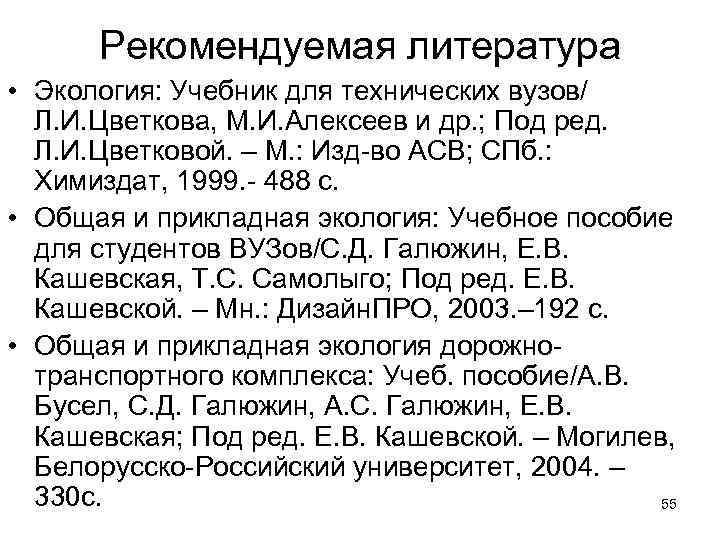 Рекомендуемая литература

• Экология: Учебник для технических вузов/ Л.И.Цветкова, М.И.Алексеев и др.; Под ред. Л.И.Цветковой. – М.: Изд-во АСВ; СПб.: Химиздат, 1999.- 488 с.

• Общая и прикладная экология: Учебное пособие для студентов ВУЗов/С.Д. Галюжин, Е.В. Кашевская, Т.С. Самолыго; Под ред. Е.В. Кашевской. – Мн.: ДизайнПРО, 2003.–192 с.

• Общая и прикладная экология дорожно-транспортного комплекса: Учеб. пособие/А.В. Бусел, С.Д. Галюжин, А.С. Галюжин, Е.В. Кашевская; Под ред. Е.В. Кашевской. – Могилев, Белорусско-Российский университет, 2004. – 330с.

55